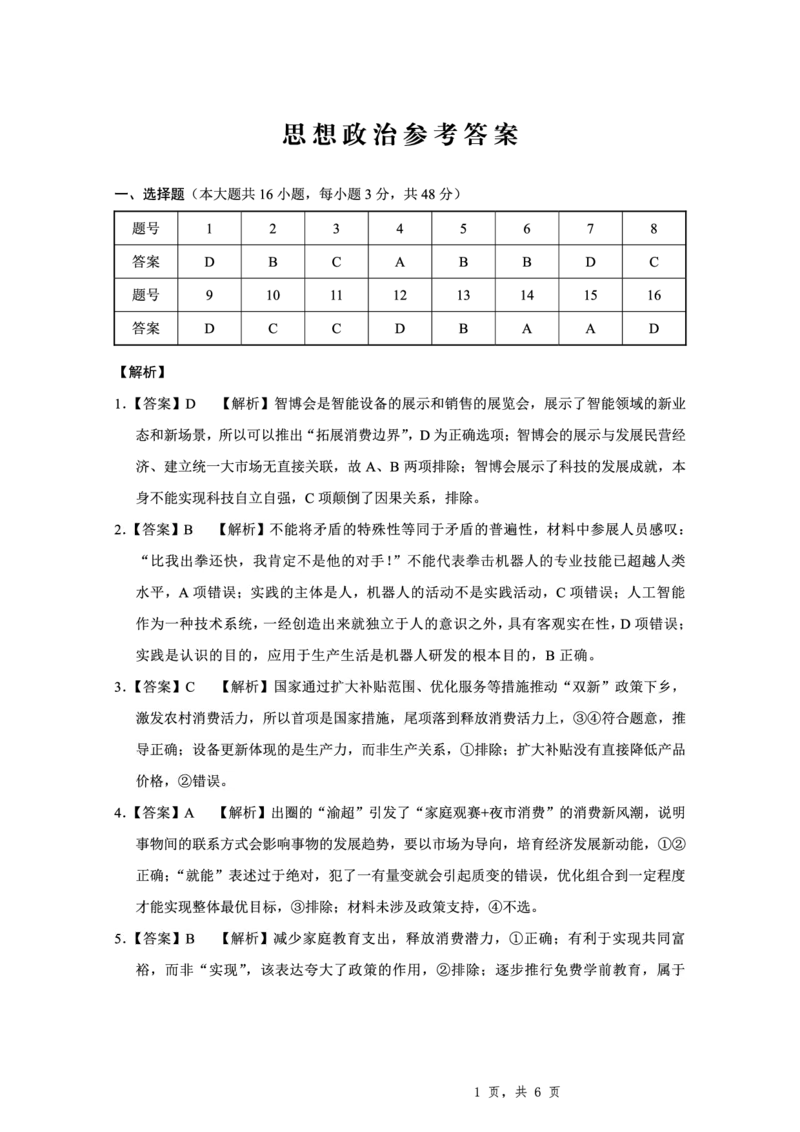 思想政治参考答案

一、选择题（本大题共16小题，每小题3分，共48分）

| 题号 | 1 | 2 | 3 | 4 | 5 | 6 | 7 | 8 |
|---|---|---|---|---|---|---|---|---|
| 答案 | D | B | C | A | B | B | D | C |
| 题号 | 9 | 10 | 11 | 12 | 13 | 14 | 15 | 16 |
| 答案 | D | C | C | D | B | A | A | D |

【解析】

1.【答案】D 【解析】智博会是智能设备的展示和销售的展览会，展示了智能领域的新业态和新场景，所以可以推出“拓展消费边界”，D为正确选项；智博会的展示与发展民营经济、建立统一大市场无直接关联，故A、B两项排除；智博会展示了科技的发展成就，本身不能实现科技自立自强，C项颠倒了因果关系，排除。

2.【答案】B 【解析】不能将矛盾的特殊性等同于矛盾的普遍性，材料中参展人员感叹：“比我出拳还快，我肯定不是他的对手！”不能代表拳击机器人的专业技能已超越人类水平，A项错误；实践的主体是人，机器人的活动不是实践活动，C项错误；人工智能作为一种技术系统，一经创造出来就独立于人的意识之外，具有客观实在性，D项错误；实践是认识的目的，应用于生产生活是机器人研发的根本目的，B正确。

3.【答案】C 【解析】国家通过扩大补贴范围、优化服务等措施推动“双新”政策下乡，激发农村消费活力，所以首项是国家措施，尾项落到释放消费活力上，③④符合题意，推导正确；设备更新体现的是生产力，而非生产关系，①排除；扩大补贴没有直接降低产品价格，②错误。

4.【答案】A 【解析】出圈的“渝超”引发了“家庭观赛+夜市消费”的消费新风潮，说明事物间的联系方式会影响事物的发展趋势，要以市场为导向，培育经济发展新动能，①②正确；“就能”表述过于绝对，犯了一有量变就会引起质变的错误，优化组合到一定程度才能实现整体最优目标，③排除；材料未涉及政策支持，④不选。

5.【答案】B 【解析】减少家庭教育支出，释放消费潜力，①正确；有利于实现共同富裕，而非“实现”，该表达夸大了政策的作用，②排除；逐步推行免费学前教育，属于

1 页，共 6 页